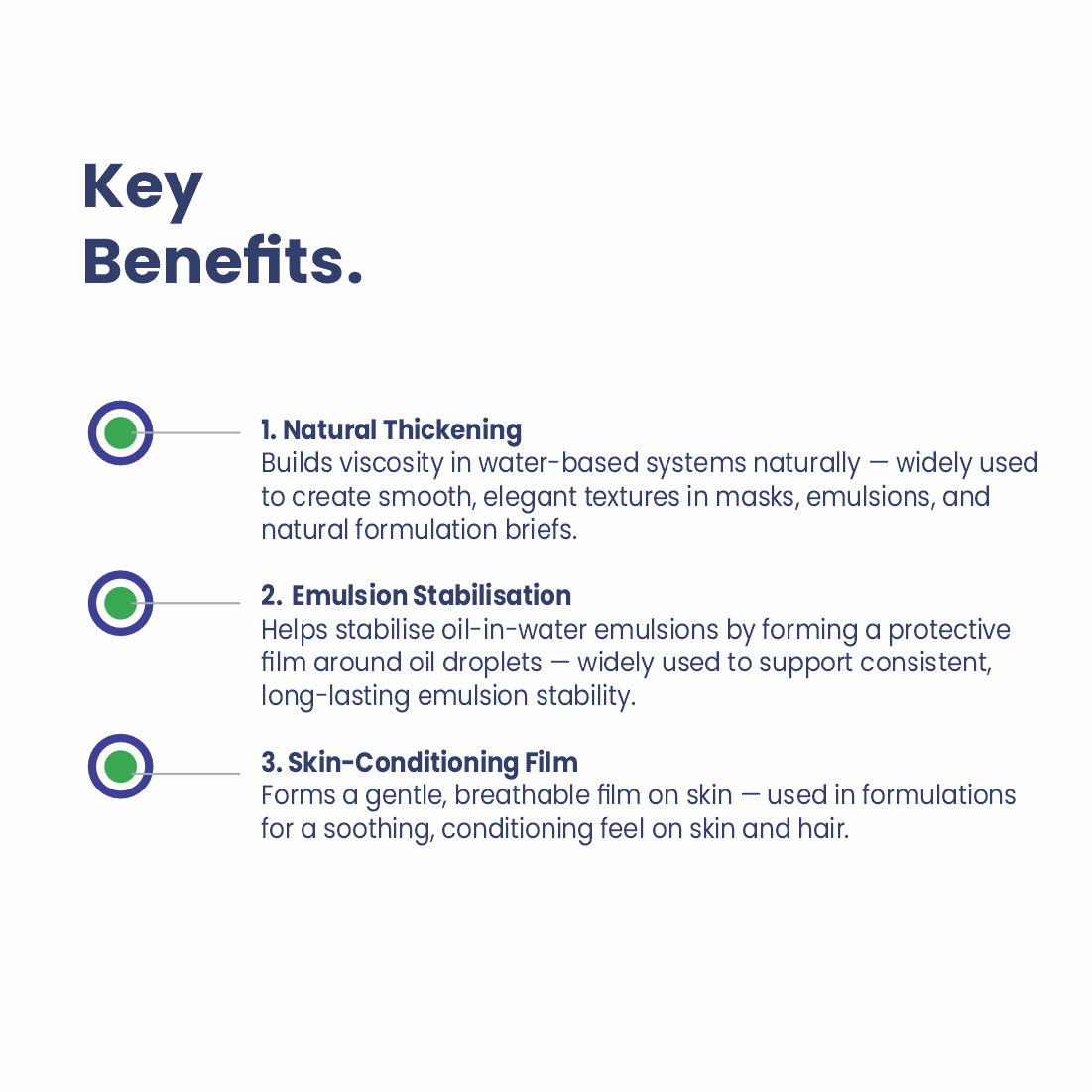 Key
Benefits.

1. Natural Thickening
Builds viscosity in water-based systems naturally — widely used to create smooth, elegant textures in masks, emulsions, and natural formulation briefs.

2. Emulsion Stabilisation
Helps stabilise oil-in-water emulsions by forming a protective film around oil droplets — widely used to support consistent, long-lasting emulsion stability.

3. Skin-Conditioning Film
Forms a gentle, breathable film on skin — used in formulations for a soothing, conditioning feel on skin and hair.